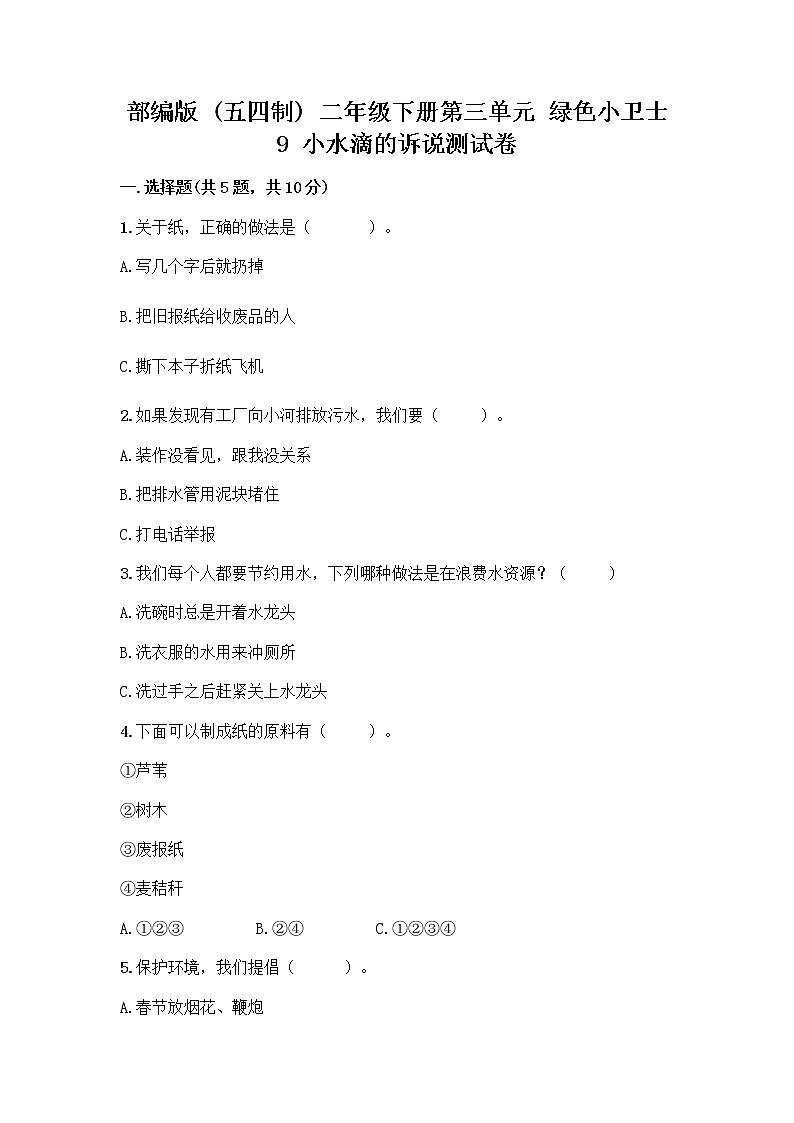 部编版（五四制）二年级下册第三单元 绿色小卫士

9 小水滴的诉说测试卷

一.选择题(共5题，共10分)

1.关于纸，正确的做法是（　　）。

A.写几个字后就扔掉

B.把旧报纸给收废品的人

C.撕下本子折纸飞机

2.如果发现有工厂向小河排放污水，我们要（　　）。

A.装作没看见，跟我没关系

B.把排水管用泥块堵住

C.打电话举报

3.我们每个人都要节约用水，下列哪种做法是在浪费水资源？（　　）

A.洗碗时总是开着水龙头

B.洗衣服的水用来冲厕所

C.洗过手之后赶紧关上水龙头

4.下面可以制成纸的原料有（　　）。

①芦苇

②树木

③废报纸

④麦秸秆

A.①②③　　B.②④　　C.①②③④

5.保护环境，我们提倡（　　）。

A.春节放烟花、鞭炮